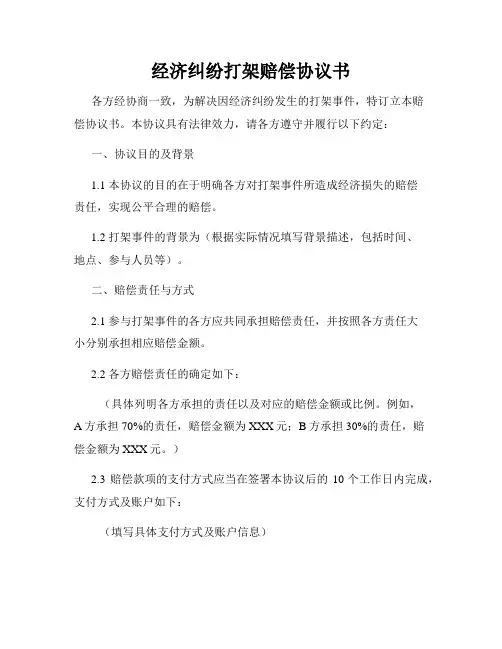 经济纠纷打架赔偿协议书

各方经协商一致，为解决因经济纠纷发生的打架事件，特订立本赔偿协议书。本协议具有法律效力，请各方遵守并履行以下约定：

一、协议目的及背景

1.1 本协议的目的在于明确各方对打架事件所造成经济损失的赔偿责任，实现公平合理的赔偿。

1.2 打架事件的背景为（根据实际情况填写背景描述，包括时间、地点、参与人员等）。

二、赔偿责任与方式

2.1 参与打架事件的各方应共同承担赔偿责任，并按照各方责任大小分别承担相应赔偿金额。

2.2 各方赔偿责任的确定如下：

（具体列明各方承担的责任以及对应的赔偿金额或比例。例如，A 方承担 70%的责任，赔偿金额为 XXX 元；B 方承担 30%的责任，赔偿金额为 XXX 元。）

2.3 赔偿款项的支付方式应当在签署本协议后的 10 个工作日内完成，支付方式及账户如下：

（填写具体支付方式及账户信息）